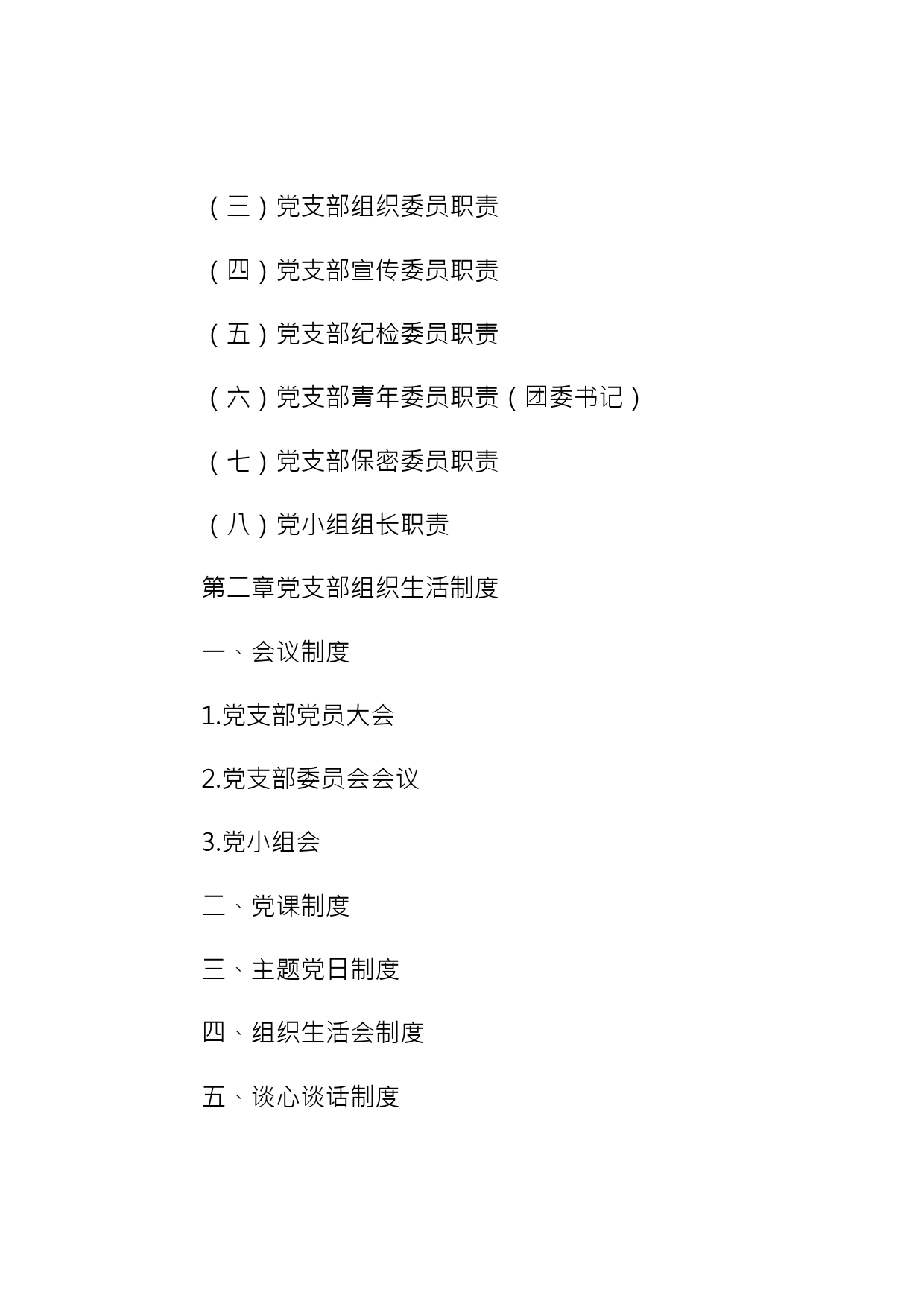 （三）党支部组织委员职责

（四）党支部宣传委员职责

（五）党支部纪检委员职责

（六）党支部青年委员职责（团委书记）

（七）党支部保密委员职责

（八）党小组组长职责

第二章党支部组织生活制度

一、会议制度

1.党支部党员大会

2.党支部委员会会议

3.党小组会

二、党课制度

三、主题党日制度

四、组织生活会制度

五、谈心谈话制度